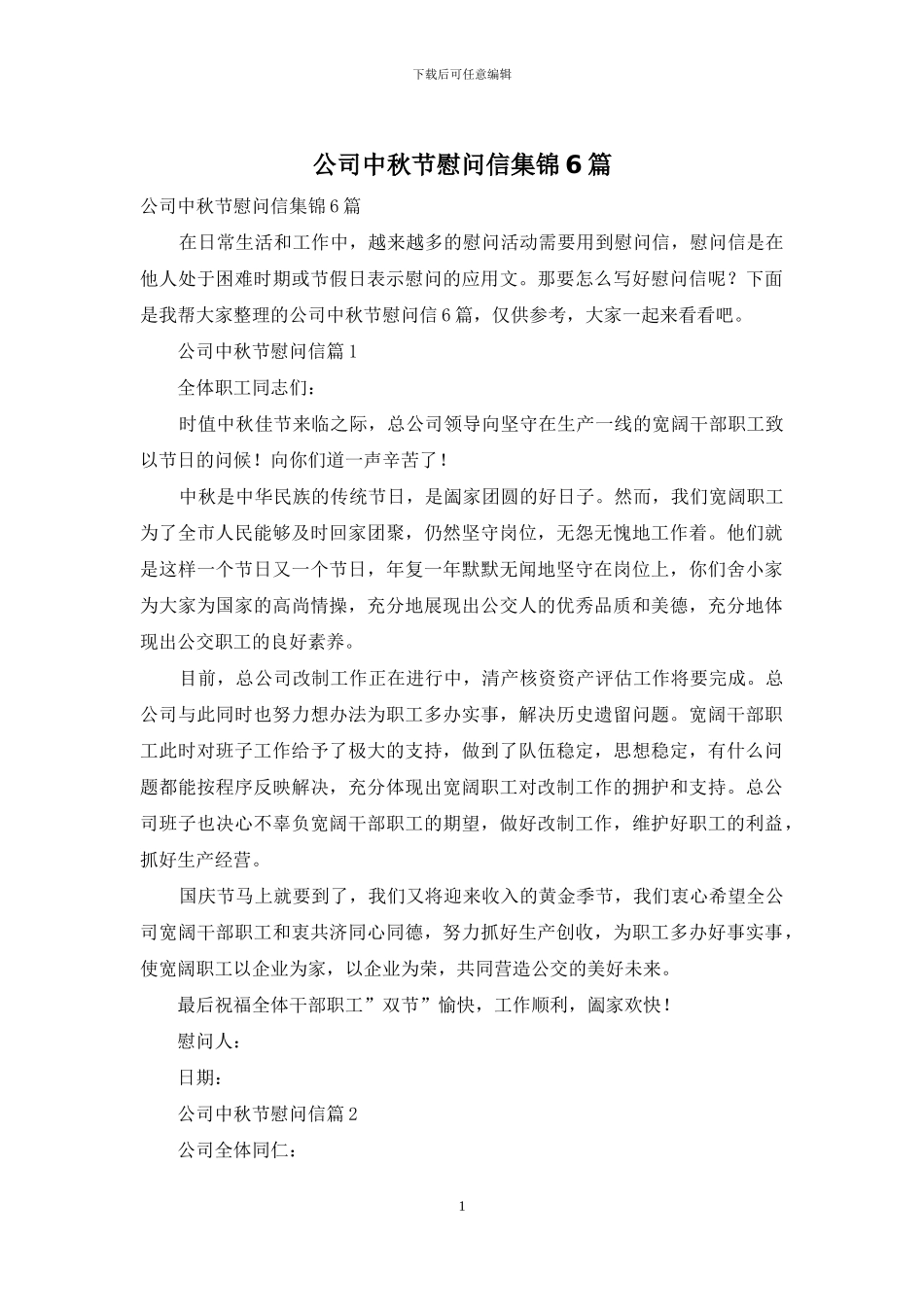 下载后可任意编辑

公司中秋节慰问信集锦6篇

公司中秋节慰问信集锦6篇

在日常生活和工作中，越来越多的慰问活动需要用到慰问信，慰问信是在他人处于困难时期或节假日表示慰问的应用文。那要怎么写好慰问信呢？下面是我帮大家整理的公司中秋节慰问信6篇，仅供参考，大家一起来看看吧。

公司中秋节慰问信篇1

全体职工同志们：

时值中秋佳节来临之际，总公司领导向坚守在生产一线的宽阔干部职工致以节日的问候！向你们道一声辛苦了！

中秋是中华民族的传统节日，是阖家团圆的好日子。然而，我们宽阔职工为了全市人民能够及时回家团聚，仍然坚守岗位，无怨无愧地工作着。他们就是这样一个节日又一个节日，年复一年默默无闻地坚守在岗位上，你们舍小家为大家为国家的高尚情操，充分地展现出公交人的优秀品质和美德，充分地体现出公交职工的良好素养。

目前，总公司改制工作正在进行中，清产核资资产评估工作将要完成。总公司与此同时也努力想办法为职工多办实事，解决历史遗留问题。宽阔干部职工此时对班子工作给予了极大的支持，做到了队伍稳定，思想稳定，有什么问题都能按程序反映解决，充分体现出宽阔职工对改制工作的拥护和支持。总公司班子也决心不辜负宽阔干部职工的期望，做好改制工作，维护好职工的利益，抓好生产经营。

国庆节马上就要到了，我们又将迎来收入的黄金季节，我们衷心希望全公司宽阔干部职工和衷共济同心同德，努力抓好生产创收，为职工多办好事实事，使宽阔职工以企业为家，以企业为荣，共同营造公交的美好未来。

最后祝福全体干部职工”双节”愉快，工作顺利，阖家欢快！

慰问人：

日期：

公司中秋节慰问信篇2

公司全体同仁：

1